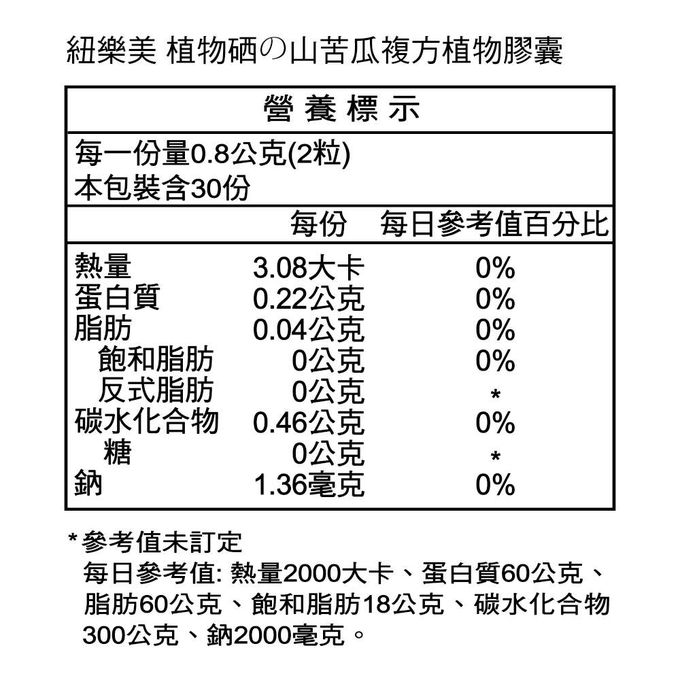 紐樂美 植物硒の山苦瓜複方植物膠囊

營養標示

每一份量0.8公克(2粒)
本包裝含30份

| | 每份 | 每日參考值百分比 |
|---|---|---|
| 熱量 | 3.08大卡 | 0% |
| 蛋白質 | 0.22公克 | 0% |
| 脂肪 | 0.04公克 | 0% |
| 飽和脂肪 | 0公克 | 0% |
| 反式脂肪 | 0公克 | * |
| 碳水化合物 | 0.46公克 | 0% |
| 糖 | 0公克 | * |
| 鈉 | 1.36毫克 | 0% |

*參考值未訂定
每日參考值: 熱量2000大卡、蛋白質60公克、脂肪60公克、飽和脂肪18公克、碳水化合物300公克、鈉2000毫克。